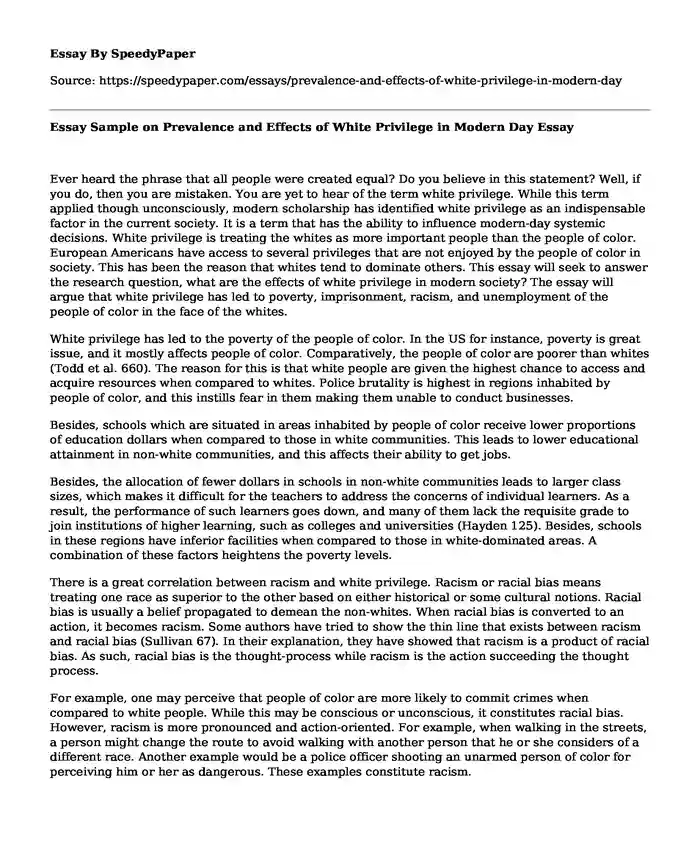 Essay By SpeedyPaper

Source: https://speedypaper.com/essays/prevalence-and-effects-of-white-privilege-in-modern-day

Essay Sample on Prevalence and Effects of White Privilege in Modern Day Essay

Ever heard the phrase that all people were created equal? Do you believe in this statement? Well, if you do, then you are mistaken. You are yet to hear of the term white privilege. While this term applied though unconsciously, modern scholarship has identified white privilege as an indispensable factor in the current society. It is a term that has the ability to influence modern-day systemic decisions. White privilege is treating the whites as more important people than the people of color. European Americans have access to several privileges that are not enjoyed by the people of color in society. This has been the reason that whites tend to dominate others. This essay will seek to answer the research question, what are the effects of white privilege in modern society? The essay will argue that white privilege has led to poverty, imprisonment, racism, and unemployment of the people of color in the face of the whites.

White privilege has led to the poverty of the people of color. In the US for instance, poverty is great issue, and it mostly affects people of color. Comparatively, the people of color are poorer than whites (Todd et al. 660). The reason for this is that white people are given the highest chance to access and acquire resources when compared to whites. Police brutality is highest in regions inhabited by people of color, and this instills fear in them making them unable to conduct businesses.

Besides, schools which are situated in areas inhabited by people of color receive lower proportions of education dollars when compared to those in white communities. This leads to lower educational attainment in non-white communities, and this affects their ability to get jobs.

Besides, the allocation of fewer dollars in schools in non-white communities leads to larger class sizes, which makes it difficult for the teachers to address the concerns of individual learners. As a result, the performance of such learners goes down, and many of them lack the requisite grade to join institutions of higher learning, such as colleges and universities (Hayden 125). Besides, schools in these regions have inferior facilities when compared to those in white-dominated areas. A combination of these factors heightens the poverty levels.

There is a great correlation between racism and white privilege. Racism or racial bias means treating one race as superior to the other based on either historical or some cultural notions. Racial bias is usually a belief propagated to demean the non-whites. When racial bias is converted to an action, it becomes racism. Some authors have tried to show the thin line that exists between racism and racial bias (Sullivan 67). In their explanation, they have showed that racism is a product of racial bias. As such, racial bias is the thought-process while racism is the action succeeding the thought process.

For example, one may perceive that people of color are more likely to commit crimes when compared to white people. While this may be conscious or unconscious, it constitutes racial bias. However, racism is more pronounced and action-oriented. For example, when walking in the streets, a person might change the route to avoid walking with another person that he or she considers of a different race. Another example would be a police officer shooting an unarmed person of color for perceiving him or her as dangerous. These examples constitute racism.